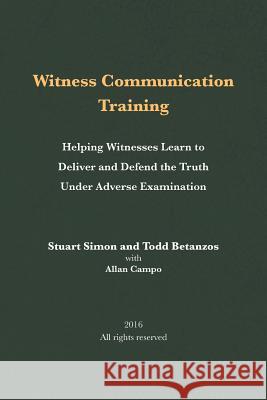 Witness Communication Training

Helping Witnesses Learn to Deliver and Defend the Truth Under Adverse Examination

Stuart Simon and Todd Betanzos
with
Allan Campo

2016
All rights reserved

Kraina Książek